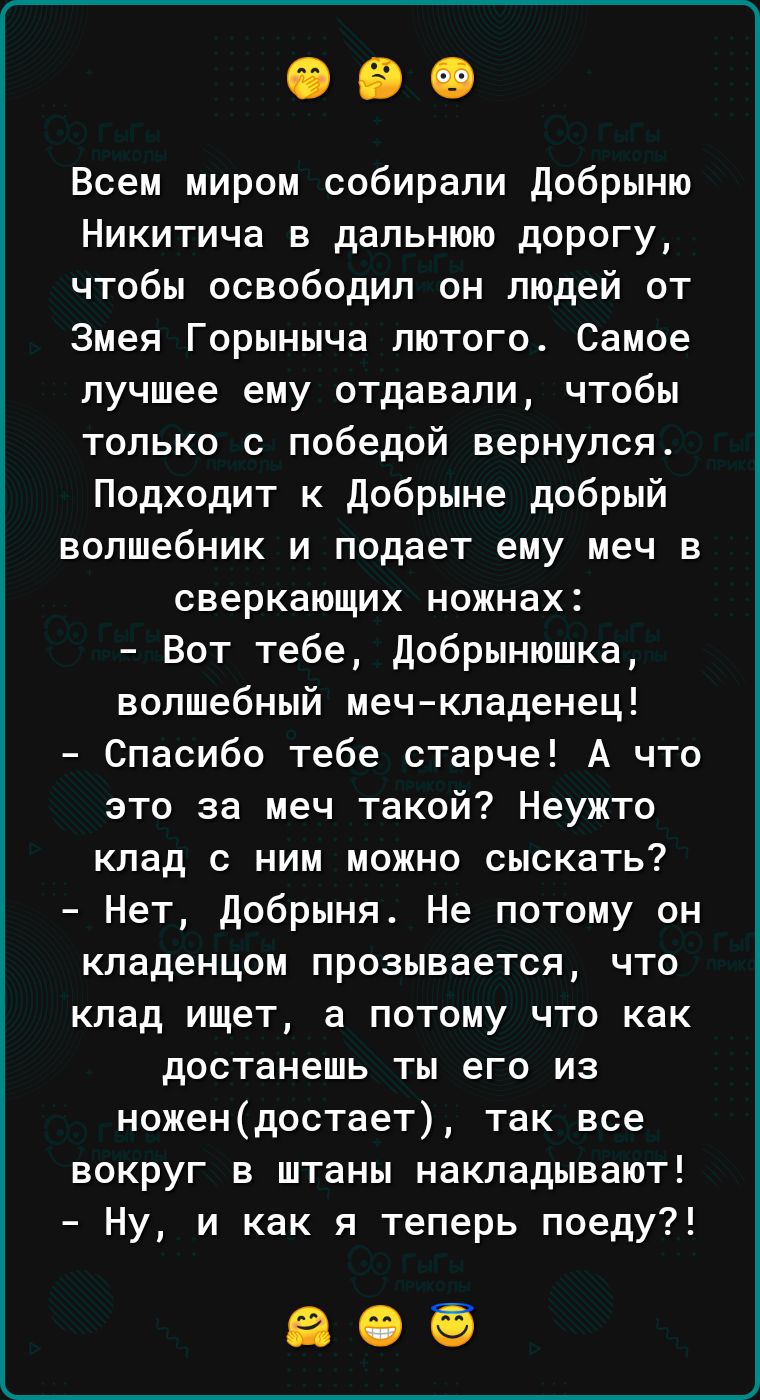 Всем миром собирали Добрыню Никитича в дальнюю дорогу, чтобы освободил он людей от Змея Горыныча лютого. Самое лучшее ему отдавали, чтобы только с победой вернулся. Подходит к Добрыне добрый волшебник и подает ему меч в сверкающих ножнах:
- Вот тебе, Добрынюшка, волшебный меч-кладенец!
- Спасибо тебе старче! А что это за меч такой? Неужто клад с ним можно сыскать?
- Нет, Добрыня. Не потому он кладенцом прозывается, что клад ищет, а потому что как достанешь ты его из ножен(достает), так все вокруг в штаны накладывают!
- Ну, и как я теперь поеду?!